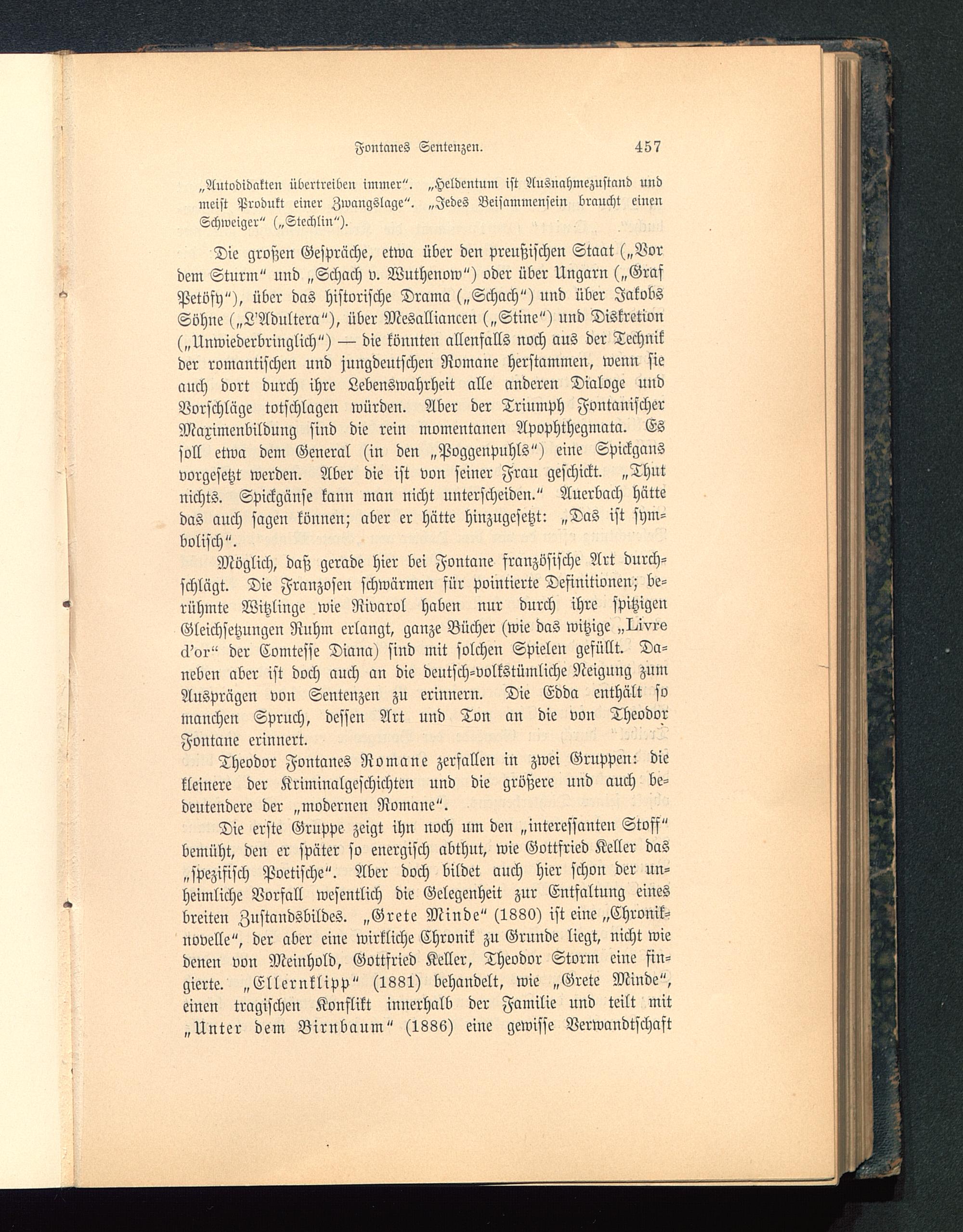 Fontanes Sentenzen. 457

„Autodidakten übertreiben immer“. „Heldentum ist Ausnahmezustand und meist Produkt einer Zwangslage“. „Jedes Beisammensein braucht einen Schweiger“ („Stechlin“).

Die großen Gespräche, etwa über den preußischen Staat („Vor dem Sturm“ und „Schach v. Wuthenow“) oder über Ungarn („Graf Petöfy“), über das historische Drama („Schach“) und über Jakobs Söhne („L'Adultera“), über Mesalliancen („Stine“) und Diskretion („Unwiederbringlich“) — die könnten allenfalls noch aus der Technik der romantischen und jungdeutschen Romane herstammen, wenn sie auch dort durch ihre Lebenswahrheit alle anderen Dialoge und Vorschläge totschlagen würden. Aber der Triumph Fontanischer Maximenbildung sind die rein momentanen Apophthegmata. Es soll etwa dem General (in den „Poggenpuhls“) eine Spickgans vorgesetzt werden. Aber die ist von seiner Frau geschickt. „Thut nichts. Spickgänse kann man nicht unterscheiden.“ Auerbach hätte das auch sagen können; aber er hätte hinzugesetzt: „Das ist symbolisch“.

Möglich, daß gerade hier bei Fontane französische Art durchschlägt. Die Franzosen schwärmen für pointierte Definitionen; berühmte Witzlinge wie Rivarol haben nur durch ihre spitzigen Gleichsetzungen Ruhm erlangt, ganze Bücher (wie das witzige „Livre d'or“ der Comtesse Diana) sind mit solchen Spielen gefüllt. Daneben aber ist doch auch an die deutsch-volkstümliche Neigung zum Ausprägen von Sentenzen zu erinnern. Die Edda enthält so manchen Spruch, dessen Art und Ton an die von Theodor Fontane erinnert.

Theodor Fontanes Romane zerfallen in zwei Gruppen: die kleinere der Kriminalgeschichten und die größere und auch bedeutendere der „modernen Romane“.

Die erste Gruppe zeigt ihn noch um den „interessanten Stoff“ bemüht, den er später so energisch abthut, wie Gottfried Keller das „spezifisch Poetische“. Aber doch bildet auch hier schon der unheimliche Vorfall wesentlich die Gelegenheit zur Entfaltung eines breiten Zustandsbildes. „Grete Minde“ (1880) ist eine „Chroniknovelle“, der aber eine wirkliche Chronik zu Grunde liegt, nicht wie denen von Meinhold, Gottfried Keller, Theodor Storm eine fingierte. „Ellernklipp“ (1881) behandelt, wie „Grete Minde“, einen tragischen Konflikt innerhalb der Familie und teilt mit „Unter dem Birnbaum“ (1886) eine gewisse Verwandtschaft